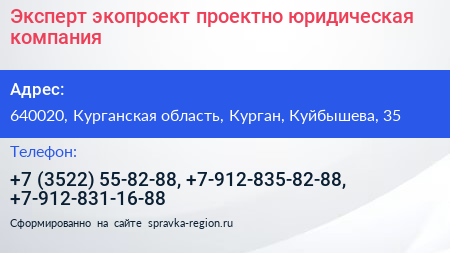 Эксперт экопроект проектно юридическая компания

Адрес:

640020, Курганская область, Курган, Куйбышева, 35

Телефон:

+7 (3522) 55-82-88, +7-912-835-82-88, +7-912-831-16-88

Сформированно на сайте spravka-region.ru